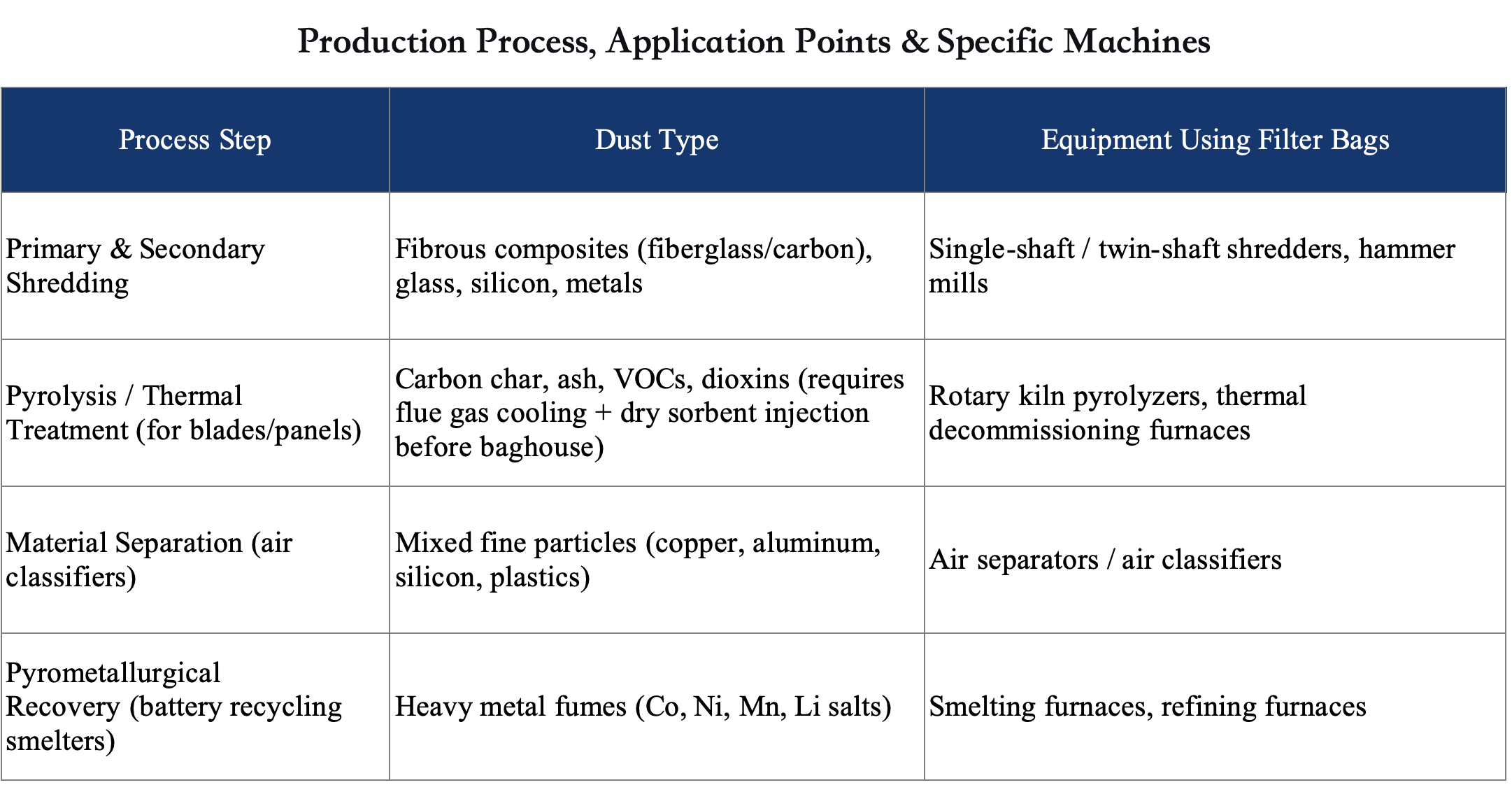 Production Process, Application Points & Specific Machines

| Process Step | Dust Type | Equipment Using Filter Bags |
|---|---|---|
| Primary & Secondary Shredding | Fibrous composites (fiberglass/carbon), glass, silicon, metals | Single-shaft / twin-shaft shredders, hammer mills |
| Pyrolysis / Thermal Treatment (for blades/panels) | Carbon char, ash, VOCs, dioxins (requires flue gas cooling + dry sorbent injection before baghouse) | Rotary kiln pyrolyzers, thermal decommissioning furnaces |
| Material Separation (air classifiers) | Mixed fine particles (copper, aluminum, silicon, plastics) | Air separators / air classifiers |
| Pyrometallurgical Recovery (battery recycling smelters) | Heavy metal fumes (Co, Ni, Mn, Li salts) | Smelting furnaces, refining furnaces |